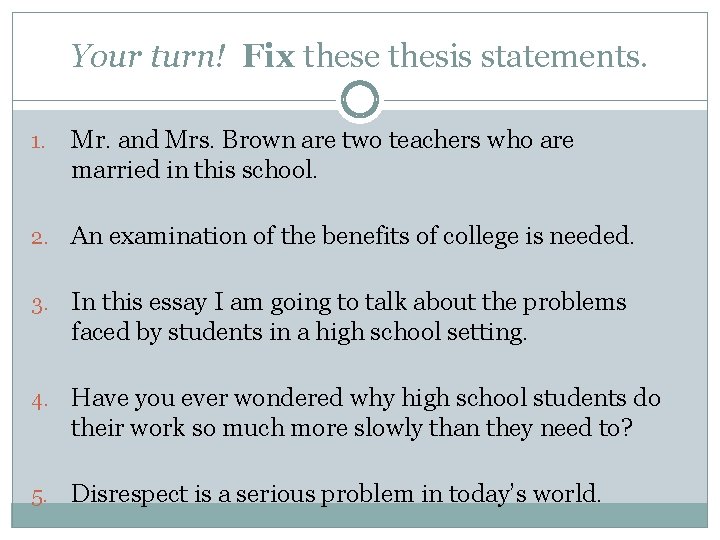 Your turn! Fix these thesis statements.

1. Mr. and Mrs. Brown are two teachers who are married in this school.

2. An examination of the benefits of college is needed.

3. In this essay I am going to talk about the problems faced by students in a high school setting.

4. Have you ever wondered why high school students do their work so much more slowly than they need to?

5. Disrespect is a serious problem in today's world.